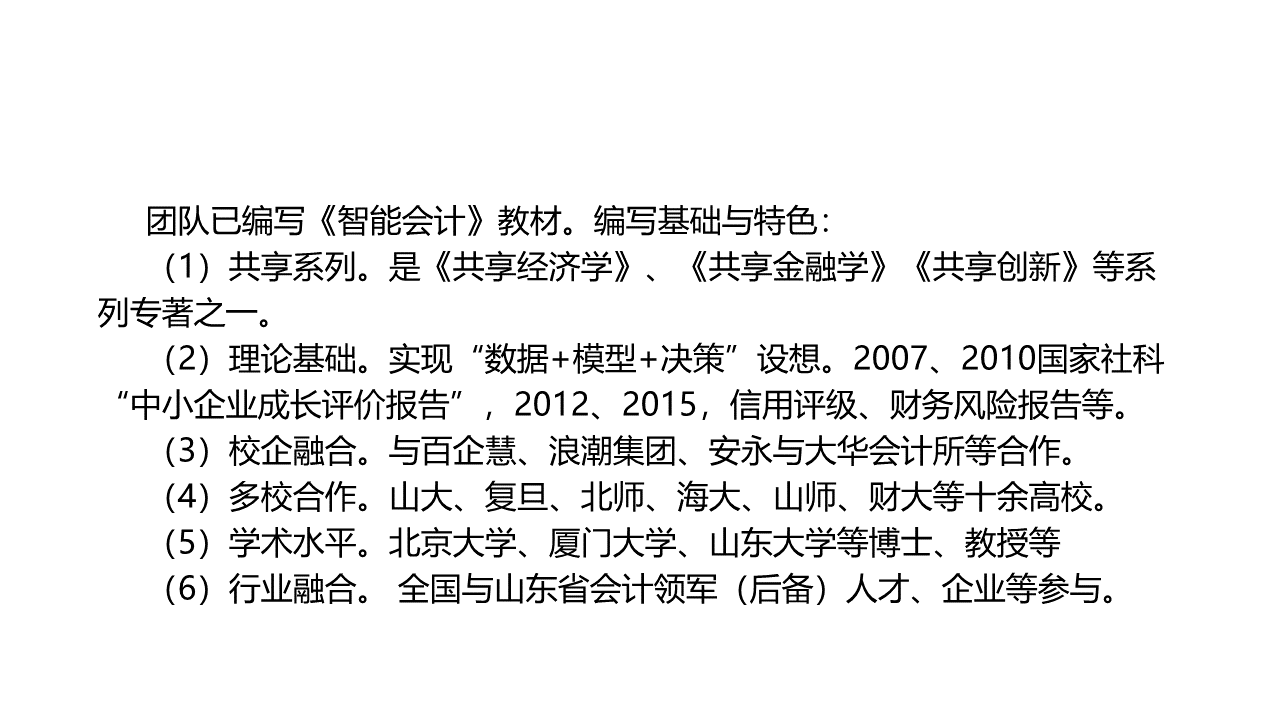 团队已编写《智能会计》教材。编写基础与特色：

（1）共享系列。是《共享经济学》、《共享金融学》《共享创新》等系列专著之一。

（2）理论基础。实现“数据+模型+决策”设想。2007、2010国家社科“中小企业成长评价报告”，2012、2015，信用评级、财务风险报告等。

（3）校企融合。与百企慧、浪潮集团、安永与大华会计所等合作。

（4）多校合作。山大、复旦、北师、海大、山师、财大等十余高校。

（5）学术水平。北京大学、厦门大学、山东大学等博士、教授等

（6）行业融合。 全国与山东省会计领军（后备）人才、企业等参与。